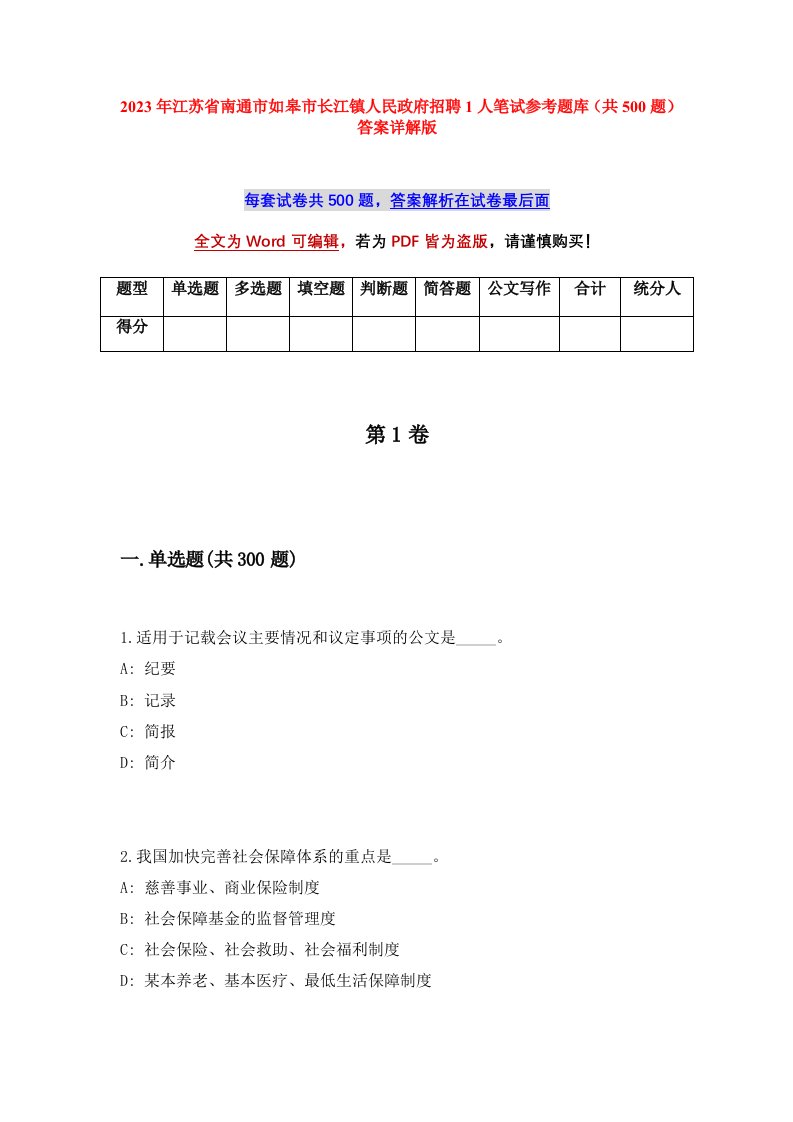 2023年江苏省南通市如皋市长江镇人民政府招聘1人笔试参考题库（共500题）答案详解版

每套试卷共500题，答案解析在试卷最后面

全文为Word可编辑，若为PDF皆为盗版，请谨慎购买！

| 题型 | 单选题 | 多选题 | 填空题 | 判断题 | 简答题 | 公文写作 | 合计 | 统分人 |
|---|---|---|---|---|---|---|---|---|
| 得分 | | | | | | | | |

第1卷

一.单选题(共300题)

1.适用于记载会议主要情况和议定事项的公文是_____。
A: 纪要
B: 记录
C: 简报
D: 简介

2.我国加快完善社会保障体系的重点是_____。
A: 慈善事业、商业保险制度
B: 社会保障基金的监督管理度
C: 社会保险、社会救助、社会福利制度
D: 某本养老、基本医疗、最低生活保障制度